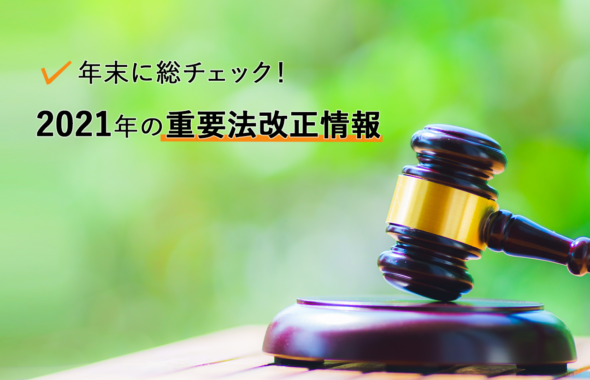 年末に総チェック!

2021年の重要法改正情報